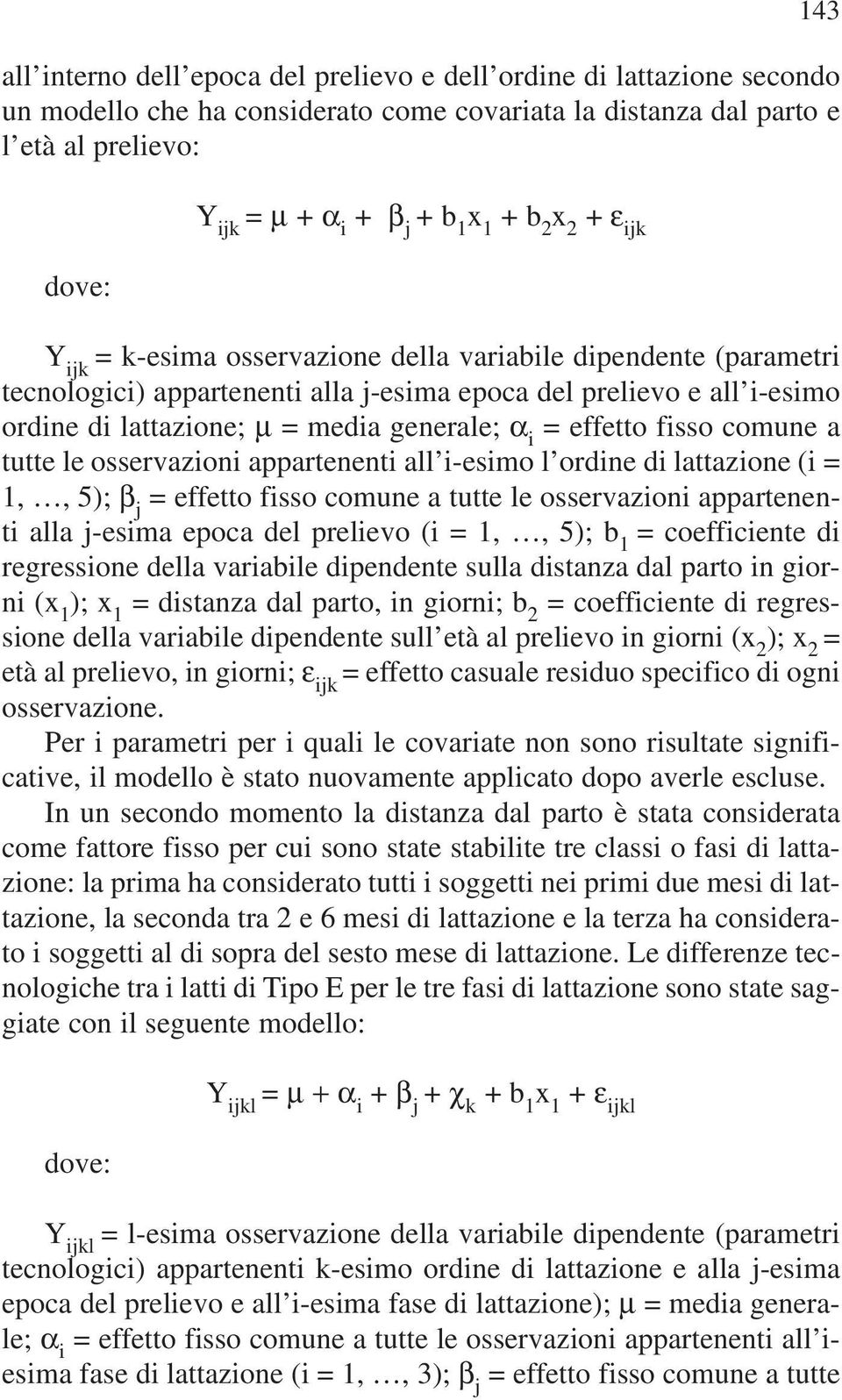 143

all'interno dell'epoca del prelievo e dell'ordine di lattazione secondo un modello che ha considerato come covariata la distanza dal parto e l'età al prelievo:

$Y_{ijk} = \mu + \alpha_i + \beta_j + b_1x_1 + b_2x_2 + \varepsilon_{ijk}$

dove:

$Y_{ijk}$ = k-esima osservazione della variabile dipendente (parametri tecnologici) appartenenti alla j-esima epoca del prelievo e all'i-esimo ordine di lattazione; $\mu$ = media generale; $\alpha_i$ = effetto fisso comune a tutte le osservazioni appartenenti all'i-esimo l'ordine di lattazione (i = 1, …, 5); $\beta_j$ = effetto fisso comune a tutte le osservazioni appartenenti alla j-esima epoca del prelievo (i = 1, …, 5); $b_1$ = coefficiente di regressione della variabile dipendente sulla distanza dal parto in giorni ($x_1$); $x_1$ = distanza dal parto, in giorni; $b_2$ = coefficiente di regressione della variabile dipendente sull'età al prelievo in giorni ($x_2$); $x_2$ = età al prelievo, in giorni; $\varepsilon_{ijk}$ = effetto casuale residuo specifico di ogni osservazione.

Per i parametri per i quali le covariate non sono risultate significative, il modello è stato nuovamente applicato dopo averle escluse.

In un secondo momento la distanza dal parto è stata considerata come fattore fisso per cui sono state stabilite tre classi o fasi di lattazione: la prima ha considerato tutti i soggetti nei primi due mesi di lattazione, la seconda tra 2 e 6 mesi di lattazione e la terza ha considerato i soggetti al di sopra del sesto mese di lattazione. Le differenze tecnologiche tra i latti di Tipo E per le tre fasi di lattazione sono state saggiate con il seguente modello:

$Y_{ijkl} = \mu + \alpha_i + \beta_j + \chi_k + b_1x_1 + \varepsilon_{ijkl}$

dove:

$Y_{ijkl}$ = l-esima osservazione della variabile dipendente (parametri tecnologici) appartenenti k-esimo ordine di lattazione e alla j-esima epoca del prelievo e all'i-esima fase di lattazione); $\mu$ = media generale; $\alpha_i$ = effetto fisso comune a tutte le osservazioni appartenenti all'i-esima fase di lattazione (i = 1, …, 3); $\beta_j$ = effetto fisso comune a tutte